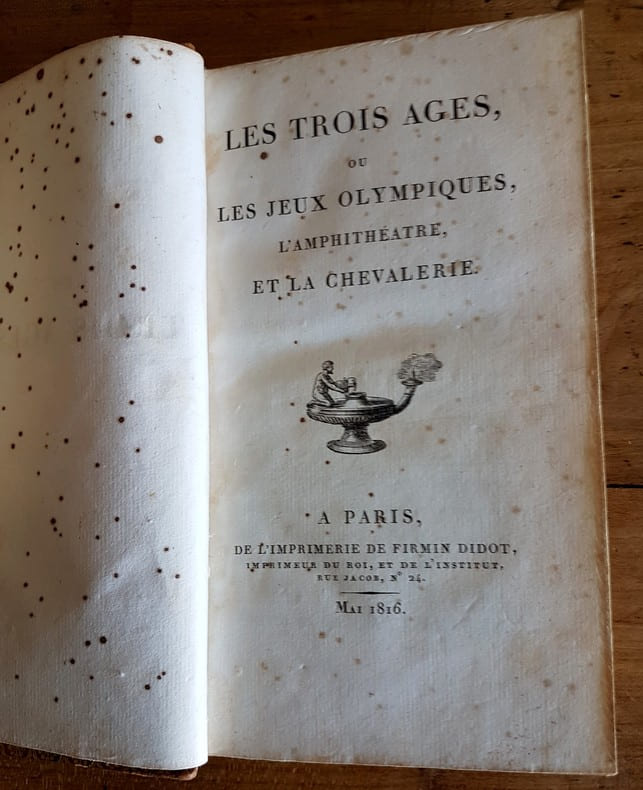 LES TROIS AGES,

OU

LES JEUX OLYMPIQUES,

L'AMPHITHÉATRE,

ET LA CHEVALERIE.

A PARIS,

DE L'IMPRIMERIE DE FIRMIN DIDOT,

IMPRIMEUR DU ROI, ET DE L'INSTITUT,

RUE JACOB, N° 24.

MAI 1816.